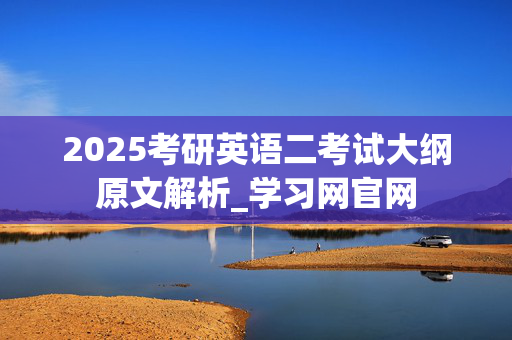 2025考研英语二考试大纲原文解析_学习网官网